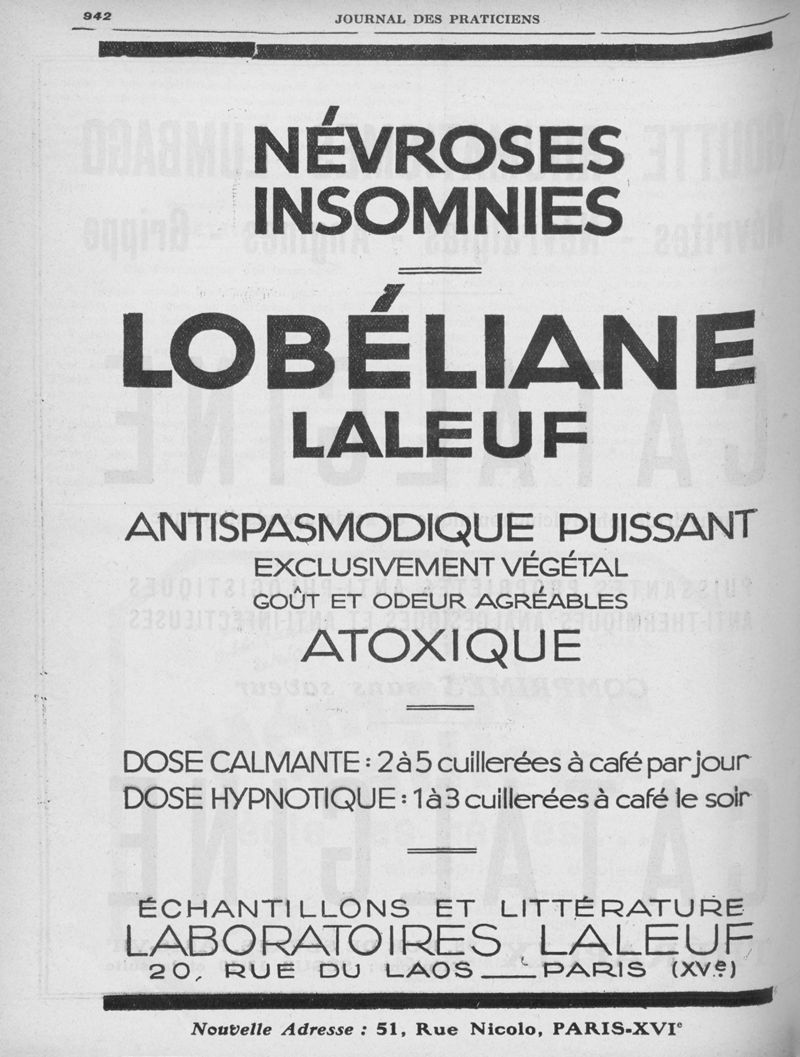 942 JOURNAL DES PRATICIENS

NÉVROSES
INSOMNIES

LOBÉLIANE
LALEUF

ANTISPASMODIQUE PUISSANT
EXCLUSIVEMENT VÉGÉTAL
GOÛT ET ODEUR AGRÉABLES
ATOXIQUE

DOSE CALMANTE : 2 à 5 cuillerées à café par jour
DOSE HYPNOTIQUE : 1 à 3 cuillerées à café le soir

ÉCHANTILLONS ET LITTÉRATURE
LABORATOIRES LALEUF
20, RUE DU LAOS — PARIS (XVe)

Nouvelle Adresse : 51, Rue Nicolo, PARIS-XVIe